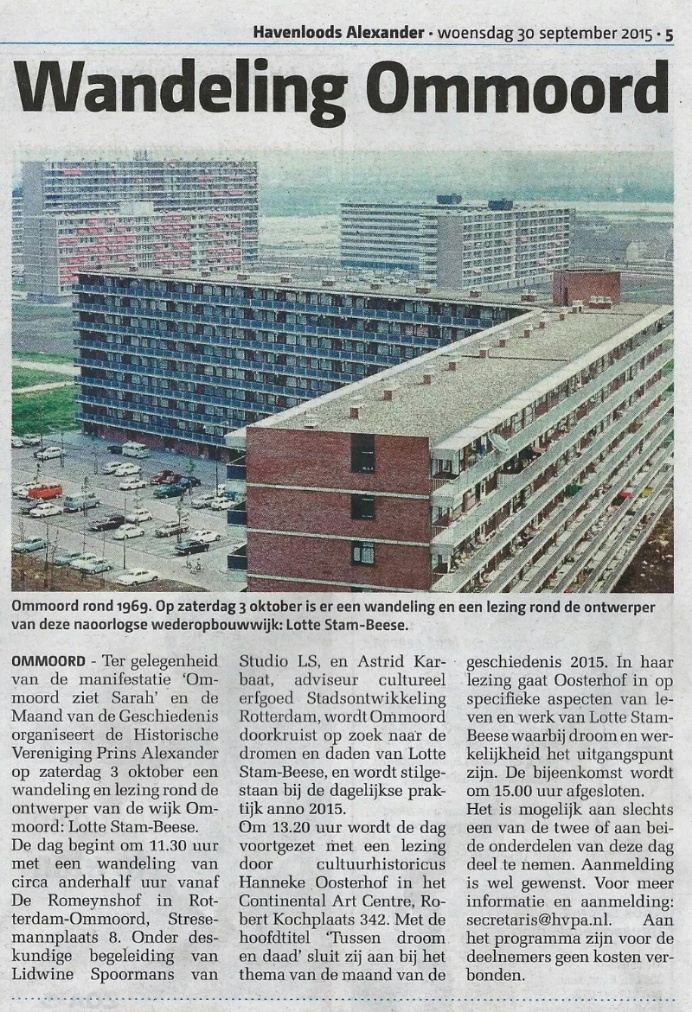 Havenloods Alexander • woensdag 30 september 2015 • 5

Wandeling Ommoord

Ommoord rond 1969. Op zaterdag 3 oktober is er een wandeling en een lezing rond de ontwerper van deze naoorlogse wederopbouwwijk: Lotte Stam-Beese.

OMMOORD - Ter gelegenheid van de manifestatie 'Ommoord ziet Sarah' en de Maand van de Geschiedenis organiseert de Historische Vereniging Prins Alexander op zaterdag 3 oktober een wandeling en lezing rond de ontwerper van de wijk Ommoord: Lotte Stam-Beese.

De dag begint om 11.30 uur met een wandeling van circa anderhalf uur vanaf De Romeynshof in Rotterdam-Ommoord, Stresemannplaats 8. Onder deskundige begeleiding van Lidwine Spoormans van Studio LS, en Astrid Karbaat, adviseur cultureel erfgoed Stadsontwikkeling Rotterdam, wordt Ommoord doorkruist op zoek naar de dromen en daden van Lotte Stam-Beese, en wordt stilgestaan bij de dagelijkse praktijk anno 2015.

Om 13.20 uur wordt de dag voortgezet met een lezing door cultuurhistoricus Hanneke Oosterhof in het Continental Art Centre, Robert Kochplaats 342. Met de hoofdtitel 'Tussen droom en daad' sluit zij aan bij het thema van de maand van de geschiedenis 2015. In haar lezing gaat Oosterhof in op specifieke aspecten van leven en werk van Lotte Stam-Beese waarbij droom en werkelijkheid het uitgangspunt zijn. De bijeenkomst wordt om 15.00 uur afgesloten.

Het is mogelijk aan slechts een van de twee of aan beide onderdelen van deze dag deel te nemen. Aanmelding is wel gewenst. Voor meer informatie en aanmelding: secretaris@hvpa.nl. Aan het programma zijn voor de deelnemers geen kosten verbonden.